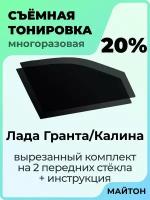 СЪЁМНАЯ ТОНИРОВКА
многоразовая

20%

Лада Гранта/Калина

вырезанный комплект на 2 передних стёкла + инструкция

МАЙТОН